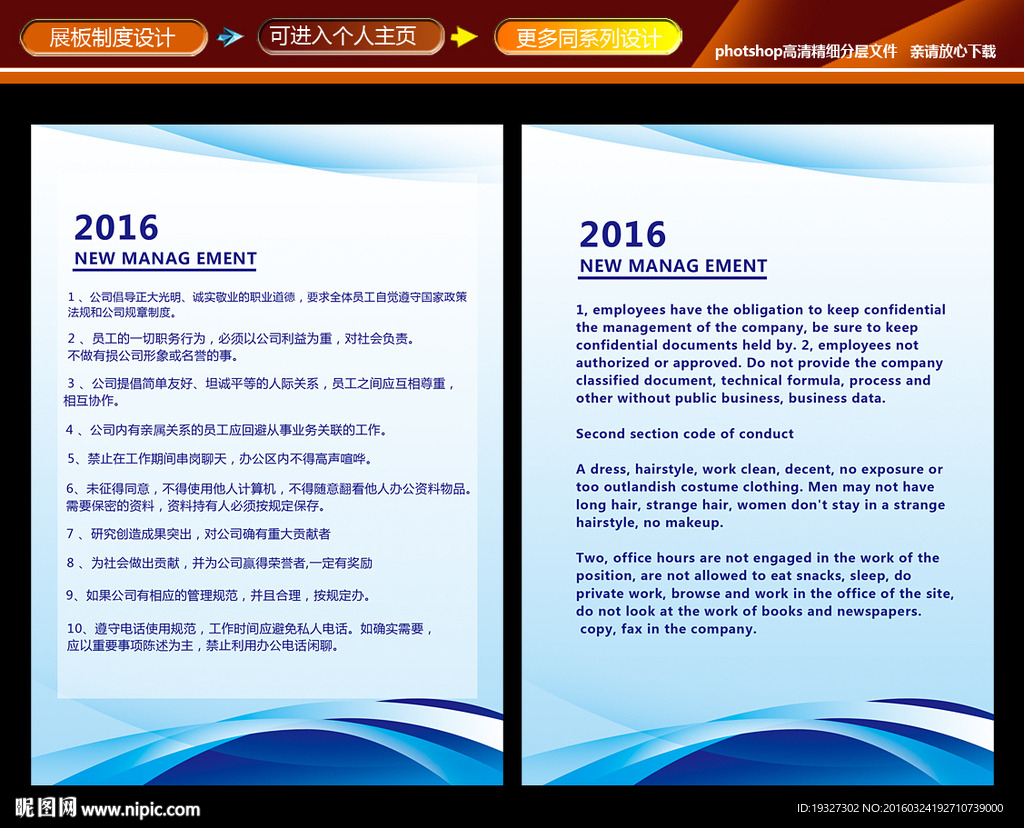 展板制度设计　可进入个人主页　更多同系列设计　photoshop高清精细分层文件　亲请放心下载

2016
NEW MANAG EMENT

1、公司倡导正大光明、诚实敬业的职业道德，要求全体员工自觉遵守国家政策法规和公司规章制度。

2、员工的一切职务行为，必须以公司利益为重，对社会负责。不做有损公司形象或名誉的事。

3、公司提倡简单友好、坦诚平等的人际关系，员工之间应互相尊重，相互协作。

4、公司内有亲属关系的员工应回避从事业务关联的工作。

5、禁止在工作期间串岗聊天，办公区内不得高声喧哗。

6、未征得同意，不得使用他人计算机，不得随意翻看他人办公资料物品。需要保密的资料，资料持有人必须按规定保存。

7、研究创造成果突出，对公司确有重大贡献者

8、为社会做出贡献，并为公司赢得荣誉者,一定有奖励

9、如果公司有相应的管理规范，并且合理，按规定办。

10、遵守电话使用规范，工作时间应避免私人电话。如确实需要，应以重要事项陈述为主，禁止利用办公电话闲聊。

2016
NEW MANAG EMENT

1, employees have the obligation to keep confidential the management of the company, be sure to keep confidential documents held by. 2, employees not authorized or approved. Do not provide the company classified document, technical formula, process and other without public business, business data.

Second section code of conduct

A dress, hairstyle, work clean, decent, no exposure or too outlandish costume clothing. Men may not have long hair, strange hair, women don't stay in a strange hairstyle, no makeup.

Two, office hours are not engaged in the work of the position, are not allowed to eat snacks, sleep, do private work, browse and work in the office of the site, do not look at the work of books and newspapers.
copy, fax in the company.

昵图网 www.nipic.com
ID:19327302 NO:20160324192710739000